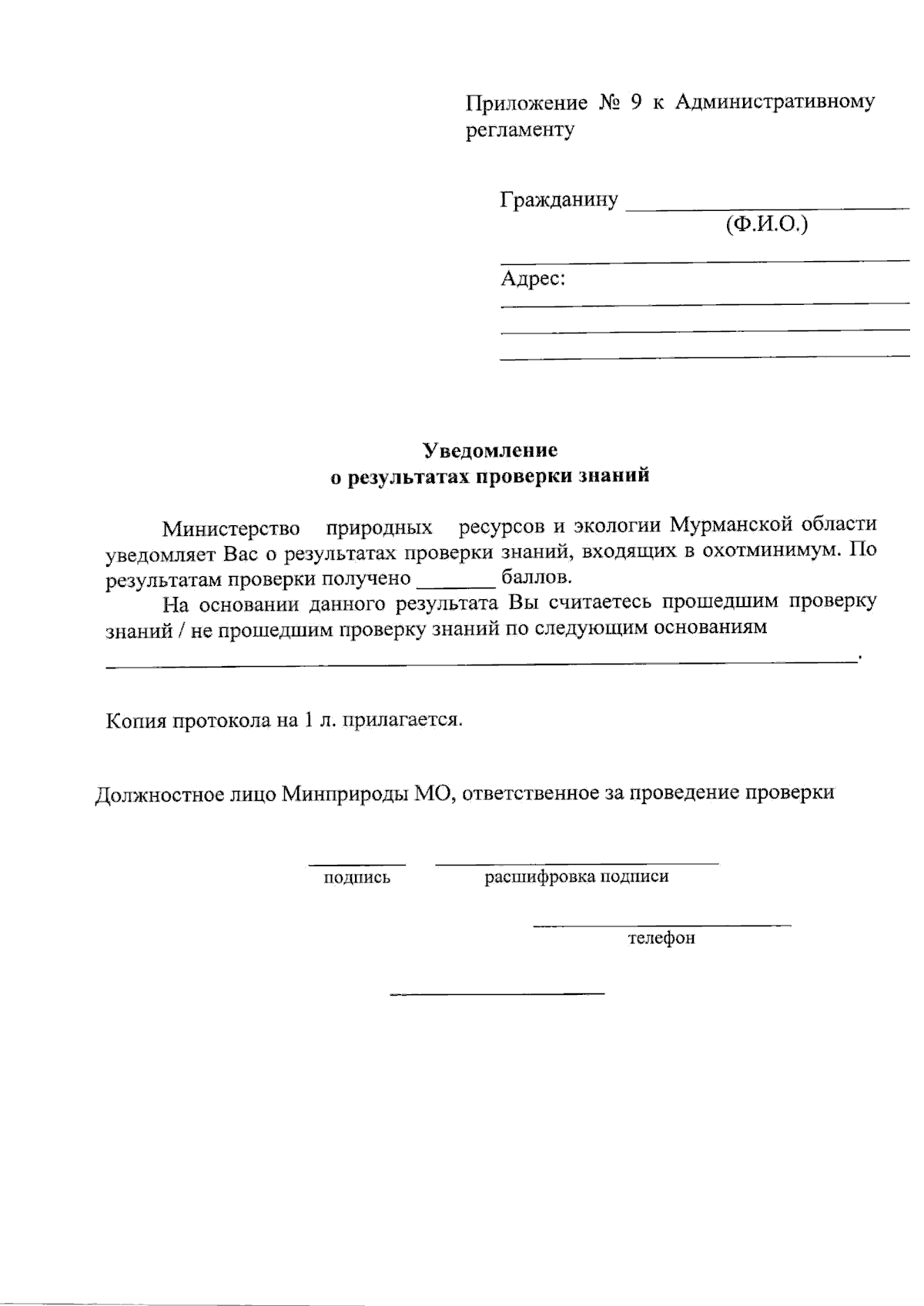 Приложение № 9 к Административному регламенту

Гражданину ____
(Ф.И.О.)
____

Адрес: ____
____
____

Уведомление
о результатах проверки знаний

Министерство природных ресурсов и экологии Мурманской области уведомляет Вас о результатах проверки знаний, входящих в охотминимум. По результатам проверки получено ____ баллов.

На основании данного результата Вы считаетесь прошедшим проверку знаний / не прошедшим проверку знаний по следующим основаниям ____.

Копия протокола на 1 л. прилагается.

Должностное лицо Минприроды МО, ответственное за проведение проверки

____ ____
подпись расшифровка подписи

____
телефон

____